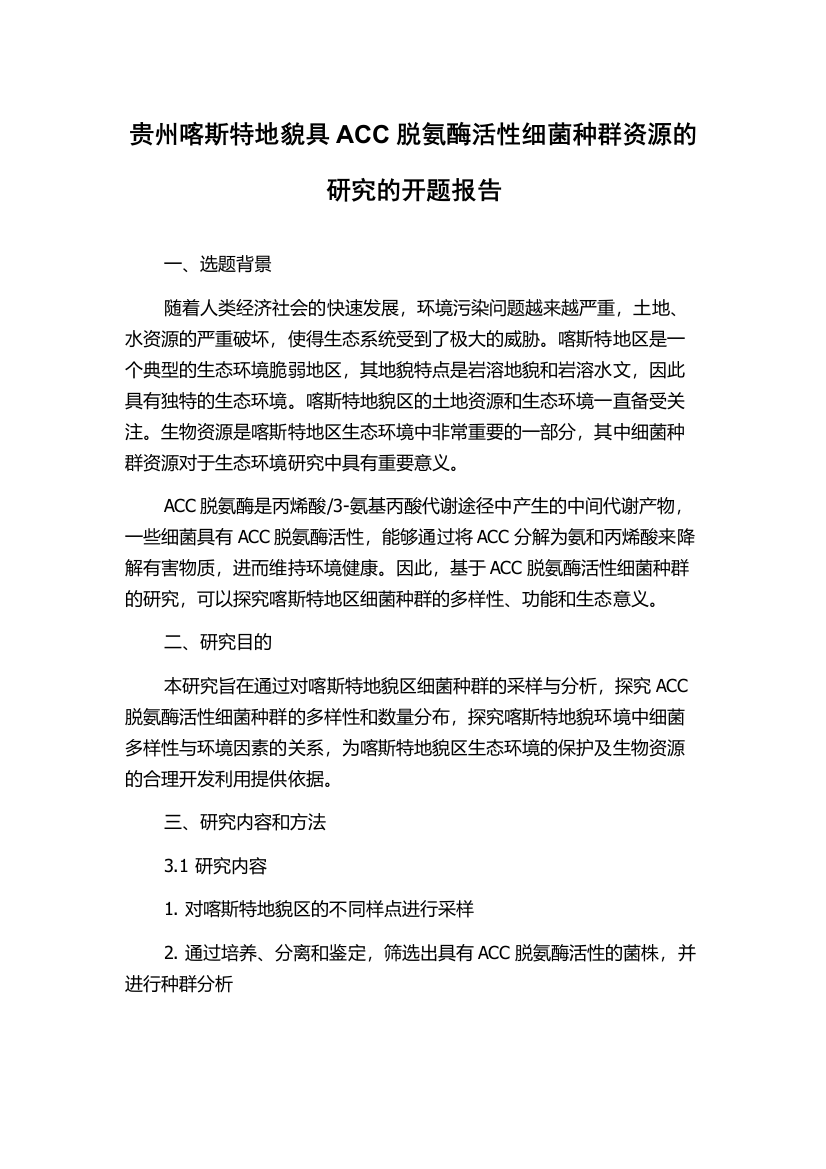 贵州喀斯特地貌具 ACC 脱氨酶活性细菌种群资源的研究的开题报告

一、选题背景

随着人类经济社会的快速发展，环境污染问题越来越严重，土地、水资源的严重破坏，使得生态系统受到了极大的威胁。喀斯特地区是一个典型的生态环境脆弱地区，其地貌特点是岩溶地貌和岩溶水文，因此具有独特的生态环境。喀斯特地貌区的土地资源和生态环境一直备受关注。生物资源是喀斯特地区生态环境中非常重要的一部分，其中细菌种群资源对于生态环境研究中具有重要意义。

ACC 脱氨酶是丙烯酸/3-氨基丙酸代谢途径中产生的中间代谢产物，一些细菌具有 ACC 脱氨酶活性，能够通过将 ACC 分解为氨和丙烯酸来降解有害物质，进而维持环境健康。因此，基于 ACC 脱氨酶活性细菌种群的研究，可以探究喀斯特地区细菌种群的多样性、功能和生态意义。

二、研究目的

本研究旨在通过对喀斯特地貌区细菌种群的采样与分析，探究 ACC 脱氨酶活性细菌种群的多样性和数量分布，探究喀斯特地貌环境中细菌多样性与环境因素的关系，为喀斯特地貌区生态环境的保护及生物资源的合理开发利用提供依据。

三、研究内容和方法

3.1 研究内容

1. 对喀斯特地貌区的不同样点进行采样

2. 通过培养、分离和鉴定，筛选出具有 ACC 脱氨酶活性的菌株，并进行种群分析